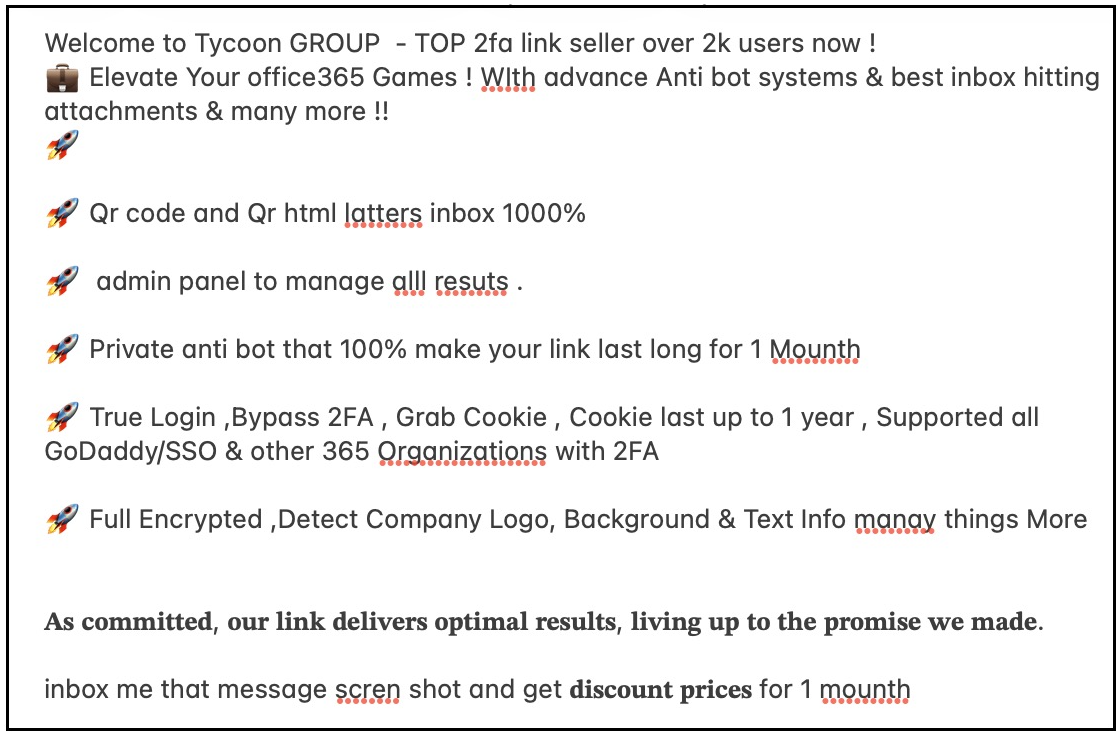 Welcome to Tycoon GROUP - TOP 2fa link seller over 2k users now !
💼 Elevate Your office365 Games ! WIth advance Anti bot systems & best inbox hitting attachments & many more !!
🚀

🚀 Qr code and Qr html latters inbox 1000%

🚀 admin panel to manage alll resuts .

🚀 Private anti bot that 100% make your link last long for 1 Mounth

🚀 True Login ,Bypass 2FA , Grab Cookie , Cookie last up to 1 year , Supported all GoDaddy/SSO & other 365 Organizations with 2FA

🚀 Full Encrypted ,Detect Company Logo, Background & Text Info manay things More

As committed, our link delivers optimal results, living up to the promise we made.

inbox me that message scren shot and get discount prices for 1 mounth